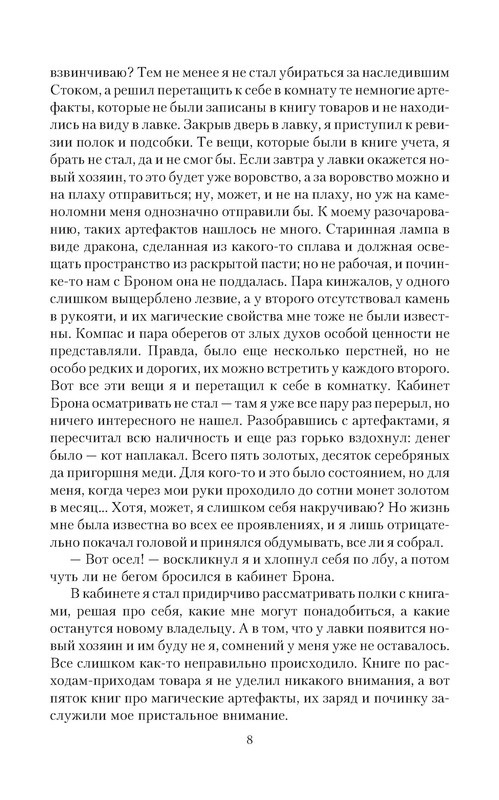 взвинчиваю? Тем не менее я не стал убираться за наследившим Стоком, а решил перетащить к себе в комнату те немногие артефакты, которые не были записаны в книгу товаров и не находились на виду в лавке. Закрыв дверь в лавку, я приступил к ревизии полок и подсобки. Те вещи, которые были в книге учета, я брать не стал, да и не смог бы. Если завтра у лавки окажется новый хозяин, то это будет уже воровство, а за воровство можно и на плаху отправиться; ну, может, и не на плаху, но уж на каменоломни меня однозначно отправили бы. К моему разочарованию, таких артефактов нашлось не много. Старинная лампа в виде дракона, сделанная из какого-то сплава и должная освещать пространство из раскрытой пасти; но не рабочая, и починке-то нам с Броном она не поддалась. Пара кинжалов, у одного слишком выщерблено лезвие, а у второго отсутствовал камень в рукояти, и их магические свойства мне тоже не были известны. Компас и пара оберегов от злых духов особой ценности не представляли. Правда, было еще несколько перстней, но не особо редких и дорогих, их можно встретить у каждого второго. Вот все эти вещи я и перетащил к себе в комнатку. Кабинет Брона осматривать не стал — там я уже все пару раз перерыл, но ничего интересного не нашел. Разобравшись с артефактами, я пересчитал всю наличность и еще раз горько вздохнул: денег было — кот наплакал. Всего пять золотых, десяток серебряных да пригоршня меди. Для кого-то и это было состоянием, но для меня, когда через мои руки проходило до сотни монет золотом в месяц... Хотя, может, я слишком себя накручиваю? Но жизнь мне была известна во всех ее проявлениях, и я лишь отрицательно покачал головой и принялся обдумывать, все ли я собрал.

— Вот осел! — воскликнул я и хлопнул себя по лбу, а потом чуть ли не бегом бросился в кабинет Брона.

В кабинете я стал придирчиво рассматривать полки с книгами, решая про себя, какие мне могут понадобиться, а какие останутся новому владельцу. А в том, что у лавки появится новый хозяин и им буду не я, сомнений у меня уже не оставалось. Все слишком как-то неправильно происходило. Книге по расходам-приходам товара я не уделил никакого внимания, а вот пяток книг про магические артефакты, их заряд и починку заслужили мое пристальное внимание.

8